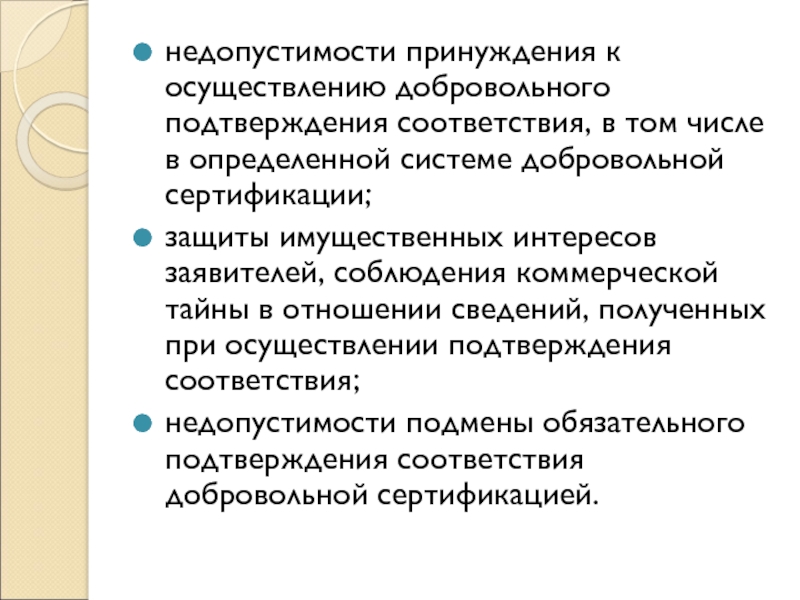 недопустимости принуждения к осуществлению добровольного подтверждения соответствия, в том числе в определенной системе добровольной сертификации;

защиты имущественных интересов заявителей, соблюдения коммерческой тайны в отношении сведений, полученных при осуществлении подтверждения соответствия;

недопустимости подмены обязательного подтверждения соответствия добровольной сертификацией.